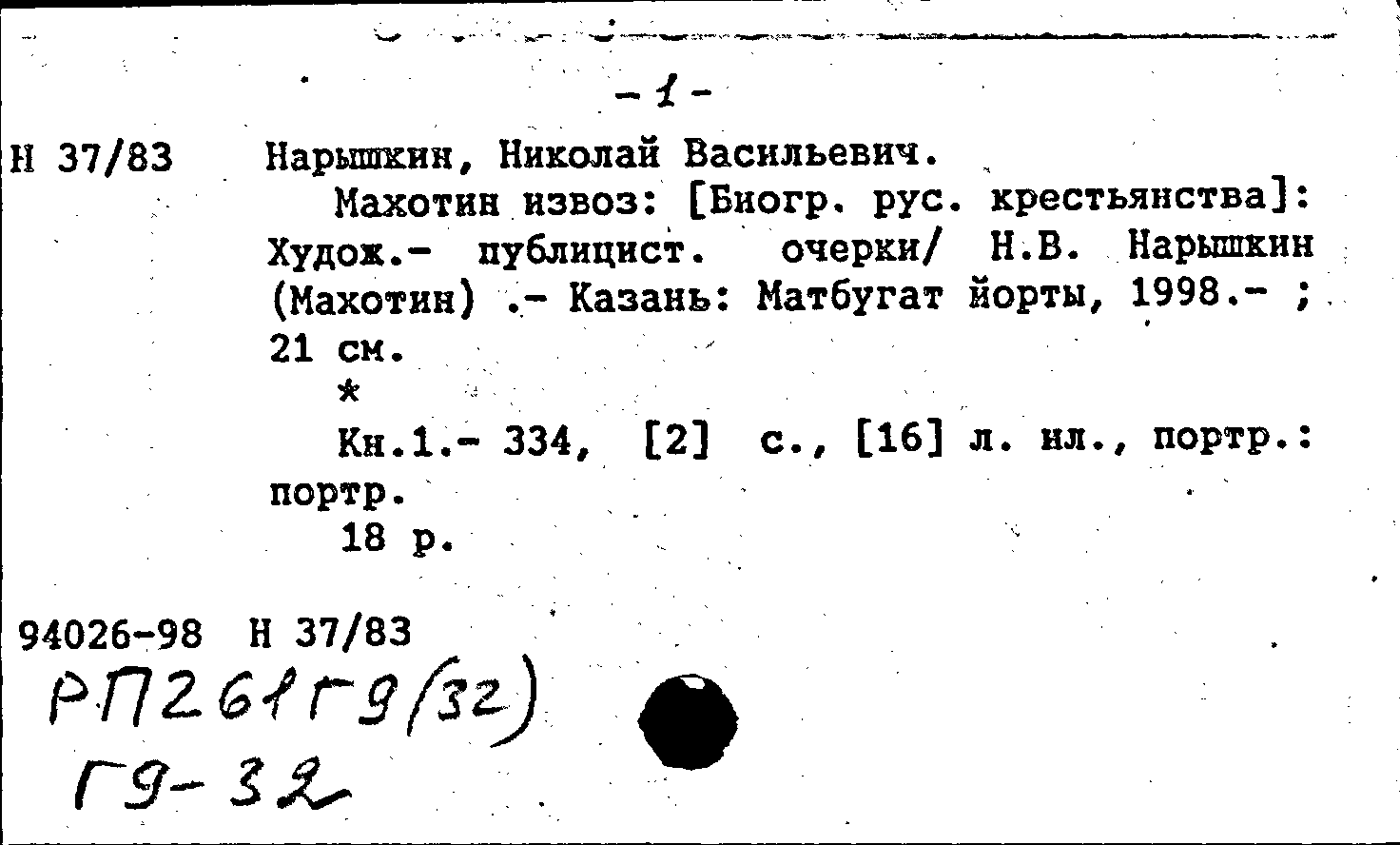 - 1 -

Н 37/83 Нарышкин, Николай Васильевич.

Махотин извоз: [Биогр. рус. крестьянства]: Худож.- публицист. очерки/ Н.В. Нарышкин (Махотин) .- Казань: Матбугат йорты, 1998.- ; 21 см.

*

Кн.1.- 334, [2] с., [16] л. ил., портр.: портр.

18 р.

94026-98 Н 37/83
РП261Г9(32)
Г9-32